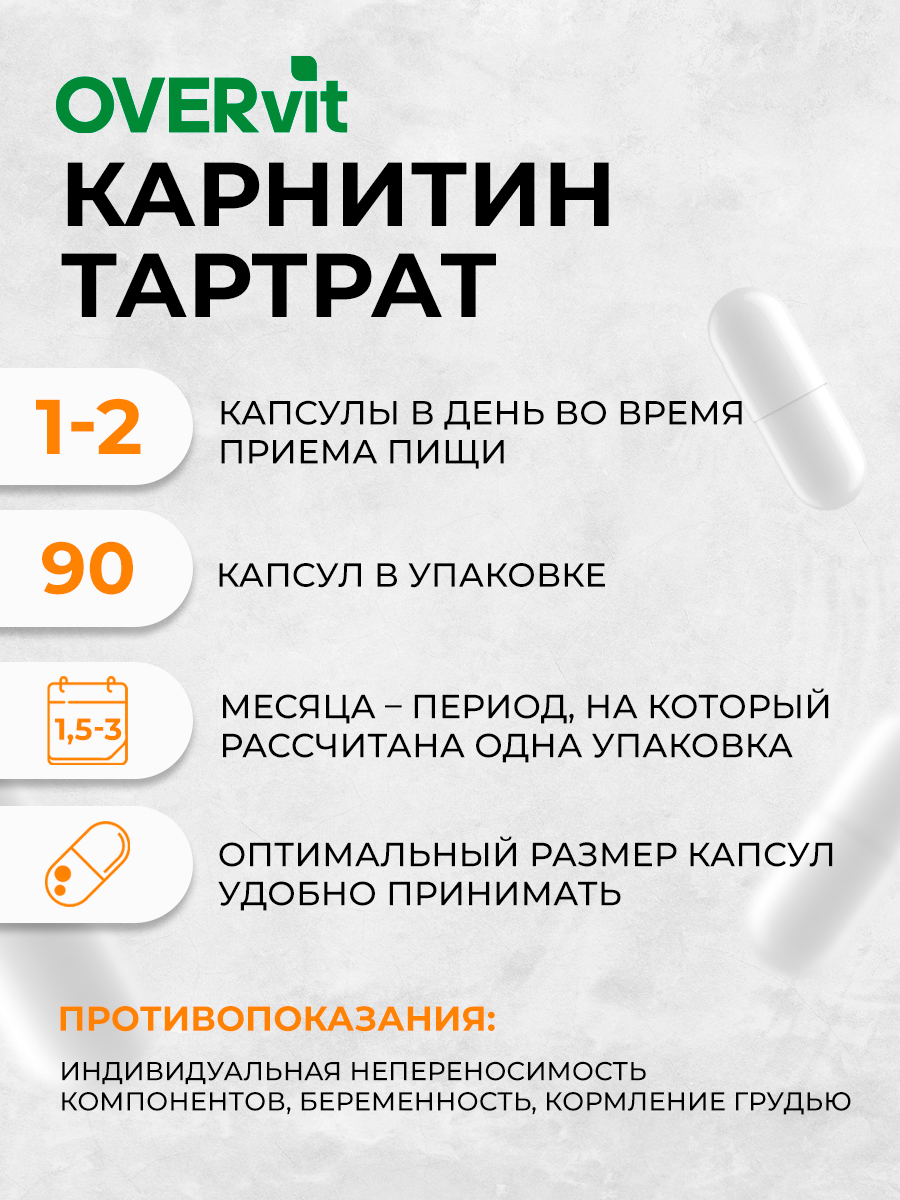 OVERvit
КАРНИТИН ТАРТРАТ

1-2
КАПСУЛЫ В ДЕНЬ ВО ВРЕМЯ ПРИЕМА ПИЩИ

90
КАПСУЛ В УПАКОВКЕ

1,5-3
МЕСЯЦА – ПЕРИОД, НА КОТОРЫЙ РАССЧИТАНА ОДНА УПАКОВКА

ОПТИМАЛЬНЫЙ РАЗМЕР КАПСУЛ УДОБНО ПРИНИМАТЬ

ПРОТИВОПОКАЗАНИЯ:
ИНДИВИДУАЛЬНАЯ НЕПЕРЕНОСИМОСТЬ КОМПОНЕНТОВ, БЕРЕМЕННОСТЬ, КОРМЛЕНИЕ ГРУДЬЮ